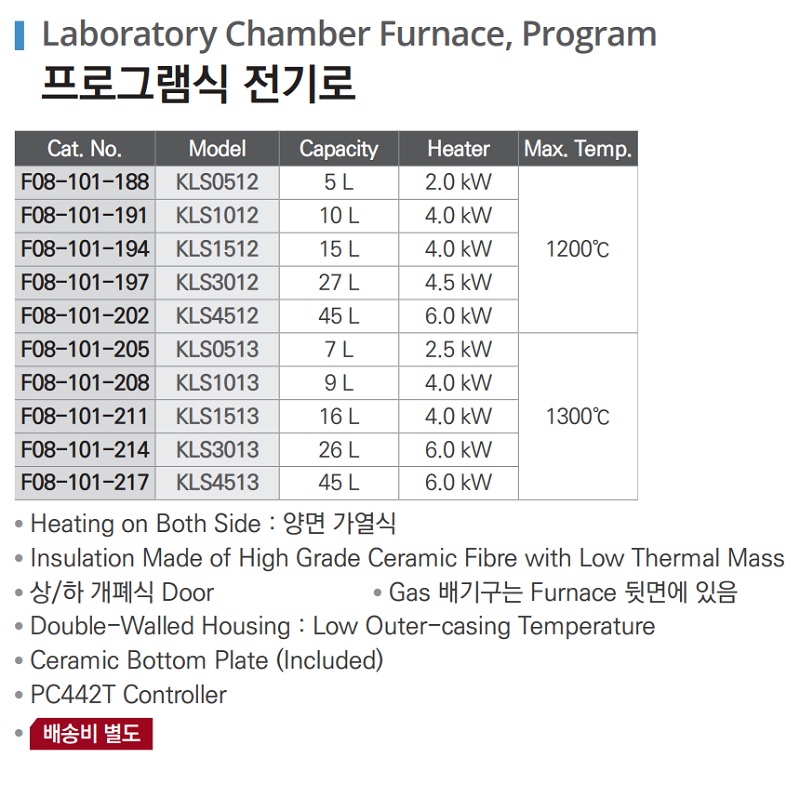 Laboratory Chamber Furnace, Program
프로그램식 전기로

| Cat. No. | Model | Capacity | Heater | Max. Temp. |
|---|---|---|---|---|
| F08-101-188 | KLS0512 | 5 L | 2.0 kW | 1200℃ |
| F08-101-191 | KLS1012 | 10 L | 4.0 kW | |
| F08-101-194 | KLS1512 | 15 L | 4.0 kW | |
| F08-101-197 | KLS3012 | 27 L | 4.5 kW | |
| F08-101-202 | KLS4512 | 45 L | 6.0 kW | |
| F08-101-205 | KLS0513 | 7 L | 2.5 kW | 1300℃ |
| F08-101-208 | KLS1013 | 9 L | 4.0 kW | |
| F08-101-211 | KLS1513 | 16 L | 4.0 kW | |
| F08-101-214 | KLS3013 | 26 L | 6.0 kW | |
| F08-101-217 | KLS4513 | 45 L | 6.0 kW | |

• Heating on Both Side : 양면 가열식
• Insulation Made of High Grade Ceramic Fibre with Low Thermal Mass
• 상/하 개폐식 Door
• Gas 배기구는 Furnace 뒷면에 있음
• Double-Walled Housing : Low Outer-casing Temperature
• Ceramic Bottom Plate (Included)
• PC442T Controller
• 배송비 별도